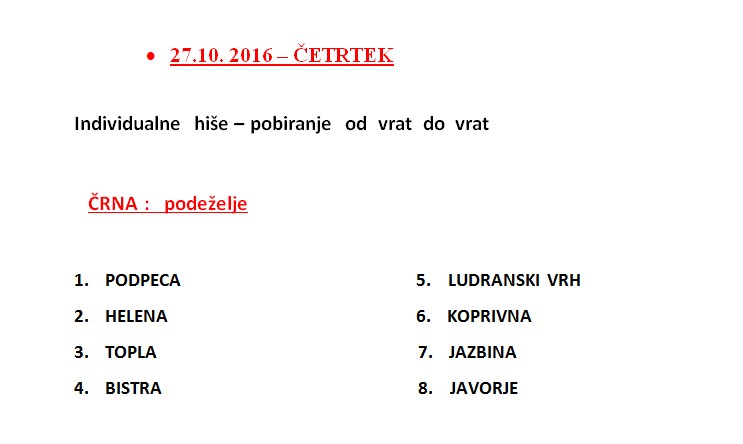 • 27.10. 2016 – ČETRTEK

Individualne hiše – pobiranje od vrat do vrat

ČRNA : podeželje

1. PODPECA
2. HELENA
3. TOPLA
4. BISTRA

5. LUDRANSKI VRH
6. KOPRIVNA
7. JAZBINA
8. JAVORJE